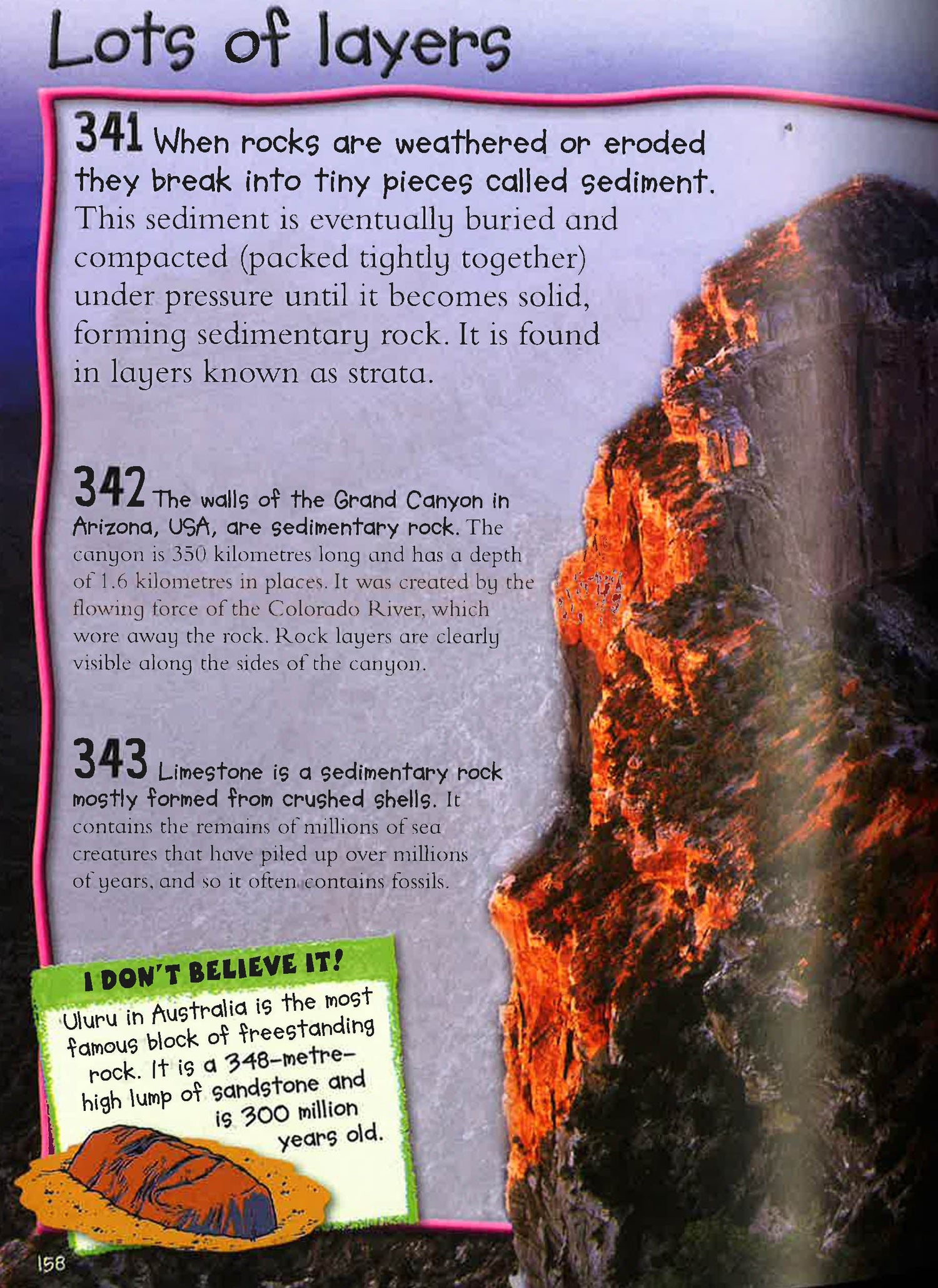 Lots of layers

341 When rocks are weathered or eroded they break into tiny pieces called sediment. This sediment is eventually buried and compacted (packed tightly together) under pressure until it becomes solid, forming sedimentary rock. It is found in layers known as strata.

342 The walls of the Grand Canyon in Arizona, USA, are sedimentary rock. The canyon is 350 kilometres long and has a depth of 1.6 kilometres in places. It was created by the flowing force of the Colorado River, which wore away the rock. Rock layers are clearly visible along the sides of the canyon.

343 Limestone is a sedimentary rock mostly formed from crushed shells. It contains the remains of millions of sea creatures that have piled up over millions of years, and so it often contains fossils.

I DON'T BELIEVE IT!

Uluru in Australia is the most famous block of freestanding rock. It is a 348-metre-high lump of sandstone and is 300 million years old.

158